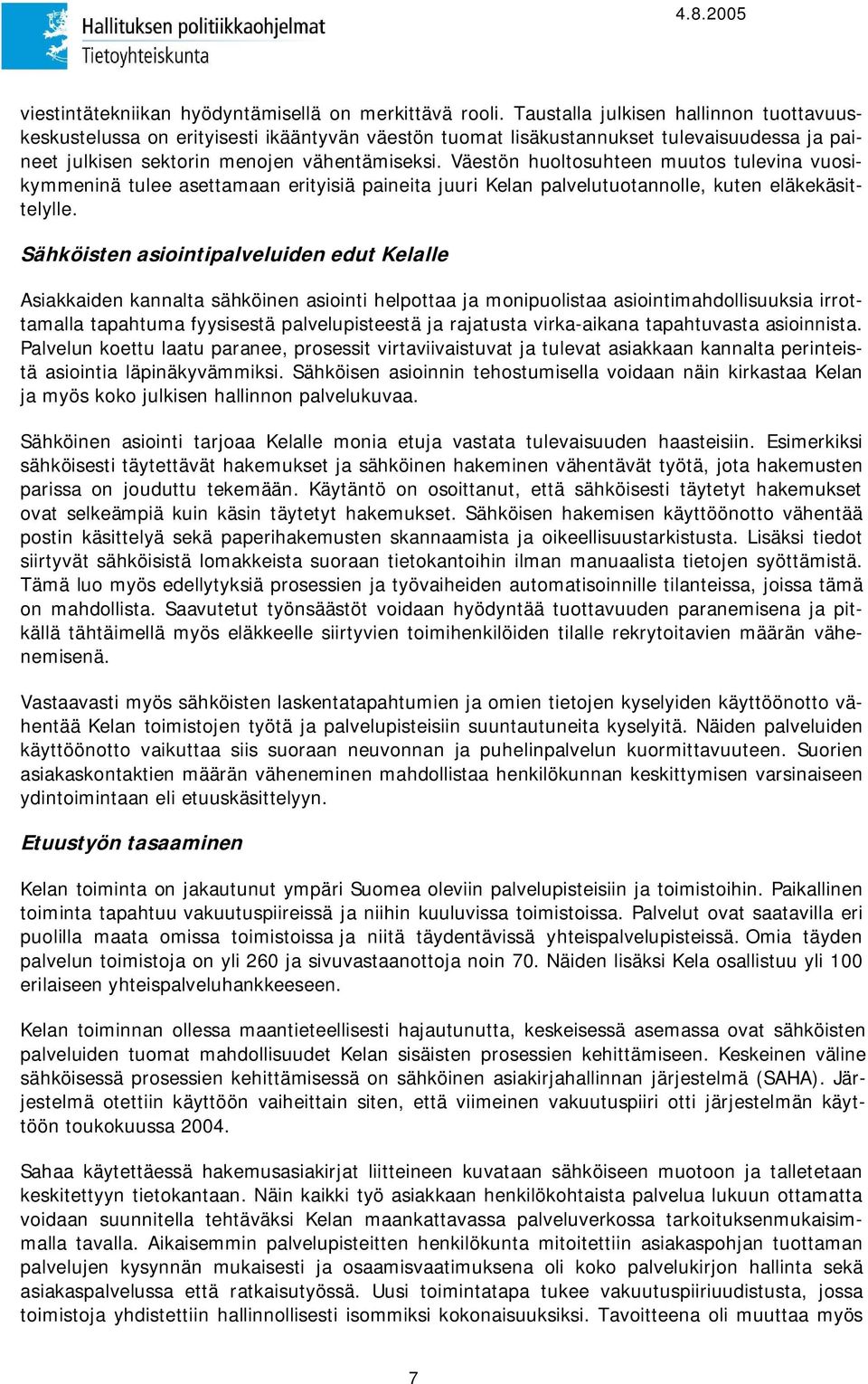 Hallituksen politiikkaohjelmat
Tietoyhteiskunta

4.8.2005

viestintätekniikan hyödyntämisellä on merkittävä rooli. Taustalla julkisen hallinnon tuottavuuskeskustelussa on erityisesti ikääntyvän väestön tuomat lisäkustannukset tulevaisuudessa ja paineet julkisen sektorin menojen vähentämiseksi. Väestön huoltosuhteen muutos tulevina vuosikymmeninä tulee asettamaan erityisiä paineita juuri Kelan palvelutuotannolle, kuten eläkekäsittelylle.

Sähköisten asiointipalveluiden edut Kelalle

Asiakkaiden kannalta sähköinen asiointi helpottaa ja monipuolistaa asiointimahdollisuuksia irrottamalla tapahtuma fyysisestä palvelupisteestä ja rajatusta virka-aikana tapahtuvasta asioinnista. Palvelun koettu laatu paranee, prosessit virtaviivaistuvat ja tulevat asiakkaan kannalta perinteistä asiointia läpinäkyvämmiksi. Sähköisen asioinnin tehostumisella voidaan näin kirkastaa Kelan ja myös koko julkisen hallinnon palvelukuvaa.

Sähköinen asiointi tarjoaa Kelalle monia etuja vastata tulevaisuuden haasteisiin. Esimerkiksi sähköisesti täytettävät hakemukset ja sähköinen hakeminen vähentävät työtä, jota hakemusten parissa on jouduttu tekemään. Käytäntö on osoittanut, että sähköisesti täytetyt hakemukset ovat selkeämpiä kuin käsin täytetyt hakemukset. Sähköisen hakemisen käyttöönotto vähentää postin käsittelyä sekä paperihakemusten skannaamista ja oikeellisuustarkistusta. Lisäksi tiedot siirtyvät sähköisistä lomakkeista suoraan tietokantoihin ilman manuaalista tietojen syöttämistä. Tämä luo myös edellytyksiä prosessien ja työvaiheiden automatisoinnille tilanteissa, joissa tämä on mahdollista. Saavutetut työnsäästöt voidaan hyödyntää tuottavuuden paranemisena ja pitkällä tähtäimellä myös eläkkeelle siirtyvien toimihenkilöiden tilalle rekrytoitavien määrän vähenemisenä.

Vastaavasti myös sähköisten laskentatapahtumien ja omien tietojen kyselyiden käyttöönotto vähentää Kelan toimistojen työtä ja palvelupisteisiin suuntautuneita kyselyitä. Näiden palveluiden käyttöönotto vaikuttaa siis suoraan neuvonnan ja puhelinpalvelun kuormittavuuteen. Suorien asiakaskontaktien määrän väheneminen mahdollistaa henkilökunnan keskittymisen varsinaiseen ydintoimintaan eli etuuskäsittelyyn.

Etuustyön tasaaminen

Kelan toiminta on jakautunut ympäri Suomea oleviin palvelupisteisiin ja toimistoihin. Paikallinen toiminta tapahtuu vakuutuspiireissä ja niihin kuuluvissa toimistoissa. Palvelut ovat saatavilla eri puolilla maata omissa toimistoissa ja niitä täydentävissä yhteispalvelupisteissä. Omia täyden palvelun toimistoja on yli 260 ja sivuvastaanottoja noin 70. Näiden lisäksi Kela osallistuu yli 100 erilaiseen yhteispalveluhankkeeseen.

Kelan toiminnan ollessa maantieteellisesti hajautunutta, keskeisessä asemassa ovat sähköisten palveluiden tuomat mahdollisuudet Kelan sisäisten prosessien kehittämiseen. Keskeinen väline sähköisessä prosessien kehittämisessä on sähköinen asiakirjahallinnan järjestelmä (SAHA). Järjestelmä otettiin käyttöön vaiheittain siten, että viimeinen vakuutuspiiri otti järjestelmän käyttöön toukokuussa 2004.

Sahaa käytettäessä hakemusasiakirjat liitteineen kuvataan sähköiseen muotoon ja talletetaan keskitettyyn tietokantaan. Näin kaikki työ asiakkaan henkilökohtaista palvelua lukuun ottamatta voidaan suunnitella tehtäväksi Kelan maankattavassa palveluverkossa tarkoituksenmukaisimmalla tavalla. Aikaisemmin palvelupisteitten henkilökunta mitoitettiin asiakaspohjan tuottaman palvelujen kysynnän mukaisesti ja osaamisvaatimuksena oli koko palvelukirjon hallinta sekä asiakaspalvelussa että ratkaisutyössä. Uusi toimintatapa tukee vakuutuspiiriuudistusta, jossa toimistoja yhdistettiin hallinnollisesti isommiksi kokonaisuuksiksi. Tavoitteena oli muuttaa myös

7